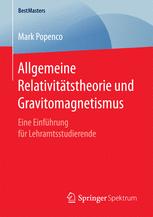 BestMasters

Mark Popenco

Allgemeine Relativitätstheorie und Gravitomagnetismus

Eine Einführung für Lehramtsstudierende

Springer Spektrum